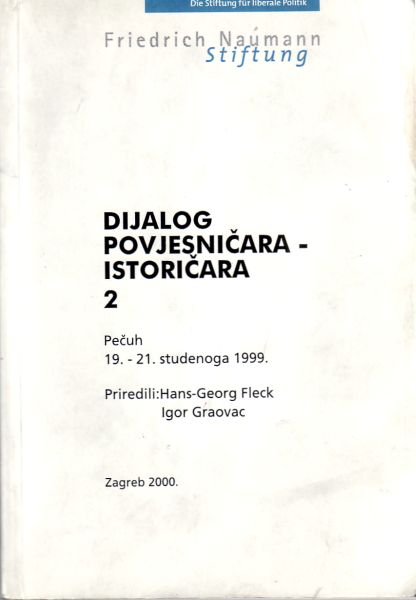 Die Stiftung für liberale Politik

Friedrich Naumann
Stiftung

DIJALOG
POVJESNIČARA -
ISTORIČARA
2

Pečuh
19. - 21. studenoga 1999.

Priredili:Hans-Georg Fleck
Igor Graovac

Zagreb 2000.